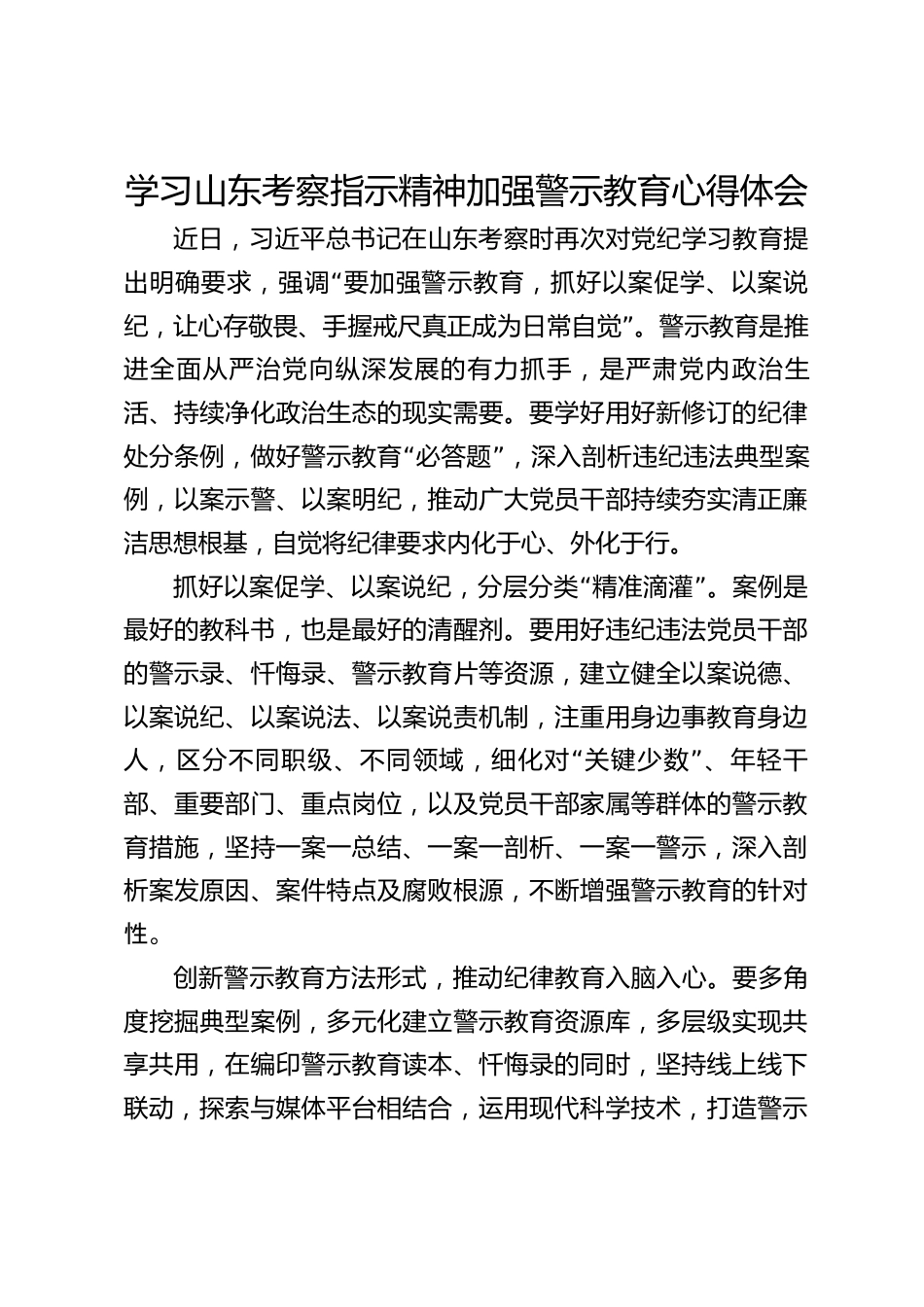 学习山东考察指示精神加强警示教育心得体会

近日，习近平总书记在山东考察时再次对党纪学习教育提出明确要求，强调“要加强警示教育，抓好以案促学、以案说纪，让心存敬畏、手握戒尺真正成为日常自觉”。警示教育是推进全面从严治党向纵深发展的有力抓手，是严肃党内政治生活、持续净化政治生态的现实需要。要学好用好新修订的纪律处分条例，做好警示教育“必答题”，深入剖析违纪违法典型案例，以案示警、以案明纪，推动广大党员干部持续夯实清正廉洁思想根基，自觉将纪律要求内化于心、外化于行。

抓好以案促学、以案说纪，分层分类“精准滴灌”。案例是最好的教科书，也是最好的清醒剂。要用好违纪违法党员干部的警示录、忏悔录、警示教育片等资源，建立健全以案说德、以案说纪、以案说法、以案说责机制，注重用身边事教育身边人，区分不同职级、不同领域，细化对“关键少数”、年轻干部、重要部门、重点岗位，以及党员干部家属等群体的警示教育措施，坚持一案一总结、一案一剖析、一案一警示，深入剖析案发原因、案件特点及腐败根源，不断增强警示教育的针对性。

创新警示教育方法形式，推动纪律教育入脑入心。要多角度挖掘典型案例，多元化建立警示教育资源库，多层级实现共享共用，在编印警示教育读本、忏悔录的同时，坚持线上线下联动，探索与媒体平台相结合，运用现代科学技术，打造警示